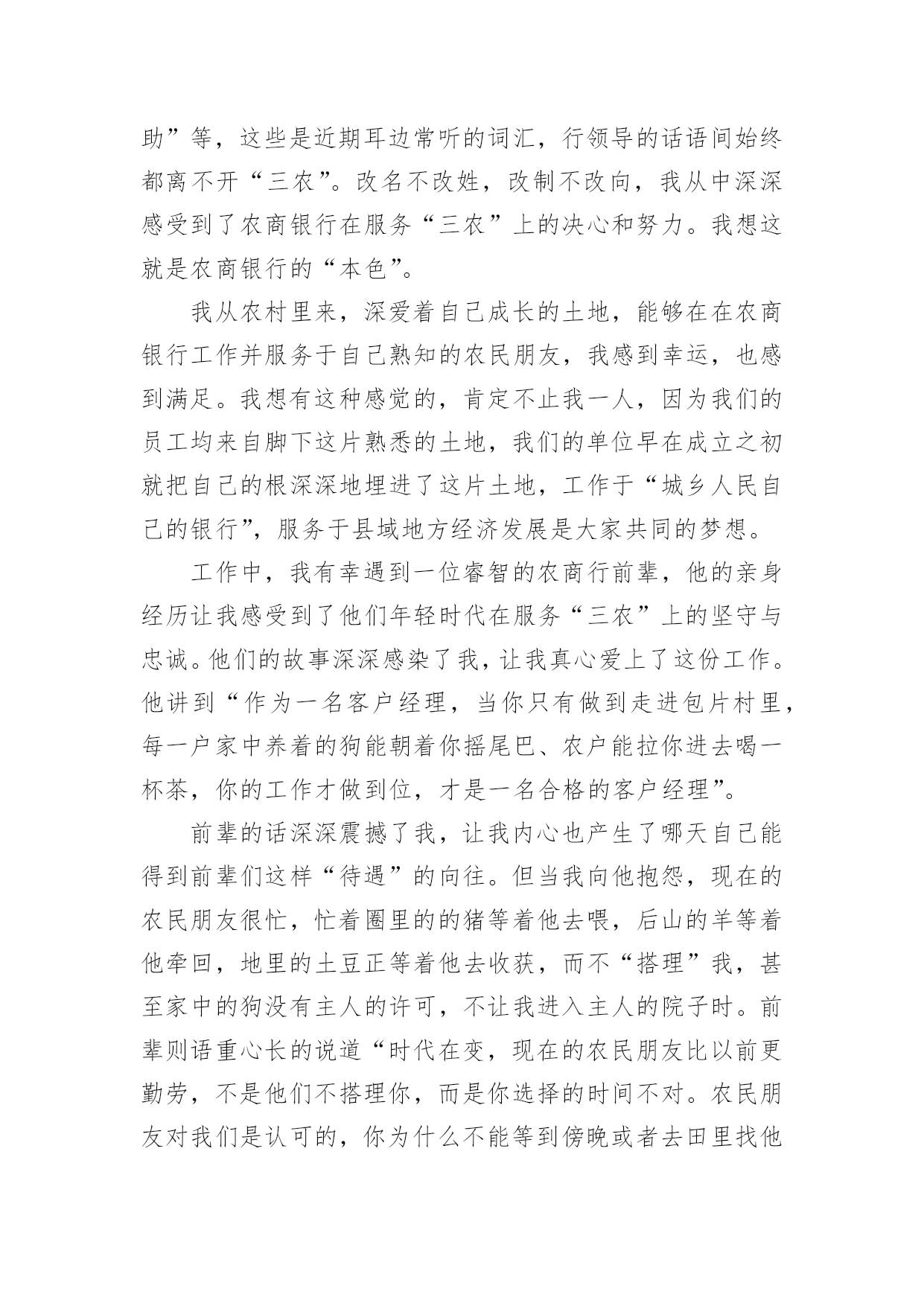 助”等，这些是近期耳边常听的词汇，行领导的话语间始终都离不开“三农”。改名不改姓，改制不改向，我从中深深感受到了农商银行在服务“三农”上的决心和努力。我想这就是农商银行的“本色”。

我从农村里来，深爱着自己成长的土地，能够在在农商银行工作并服务于自己熟知的农民朋友，我感到幸运，也感到满足。我想有这种感觉的，肯定不止我一人，因为我们的员工均来自脚下这片熟悉的土地，我们的单位早在成立之初就把自己的根深深地埋进了这片土地，工作于“城乡人民自己的银行”，服务于县域地方经济发展是大家共同的梦想。

工作中，我有幸遇到一位睿智的农商行前辈，他的亲身经历让我感受到了他们年轻时代在服务“三农”上的坚守与忠诚。他们的故事深深感染了我，让我真心爱上了这份工作。他讲到“作为一名客户经理，当你只有做到走进包片村里，每一户家中养着的狗能朝着你摇尾巴、农户能拉你进去喝一杯茶，你的工作才做到位，才是一名合格的客户经理”。

前辈的话深深震撼了我，让我内心也产生了哪天自己能得到前辈们这样“待遇”的向往。但当我向他抱怨，现在的农民朋友很忙，忙着圈里的的猪等着他去喂，后山的羊等着他牵回，地里的土豆正等着他去收获，而不“搭理”我，甚至家中的狗没有主人的许可，不让我进入主人的院子时。前辈则语重心长的说道“时代在变，现在的农民朋友比以前更勤劳，不是他们不搭理你，而是你选择的时间不对。农民朋友对我们是认可的，你为什么不能等到傍晚或者去田里找他